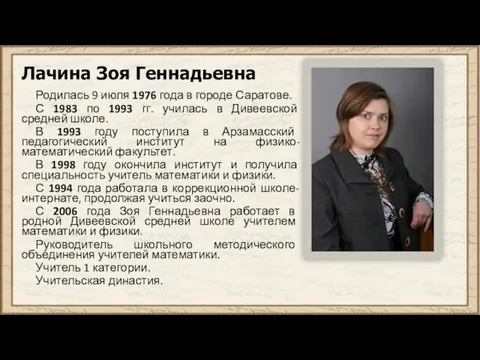 Лачина Зоя Геннадьевна

Родилась 9 июля 1976 года в городе Саратове.

С 1983 по 1993 гг. училась в Дивеевской средней школе.

В 1993 году поступила в Арзамасский педагогический институт на физико-математический факультет.

В 1998 году окончила институт и получила специальность учитель математики и физики.

С 1994 года работала в коррекционной школе-интернате, продолжая учиться заочно.

С 2006 года Зоя Геннадьевна работает в родной Дивеевской средней школе учителем математики и физики.

Руководитель школьного методического объединения учителей математики.

Учитель 1 категории.

Учительская династия.